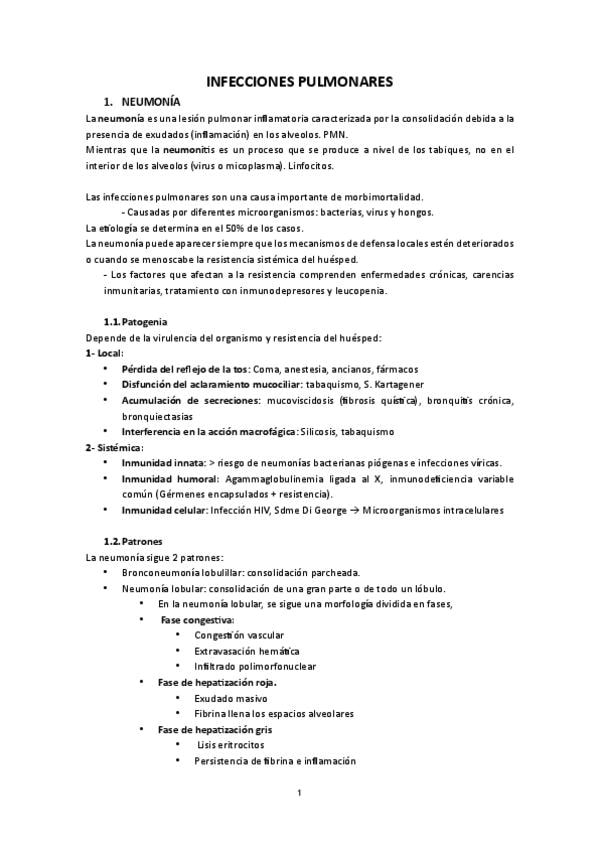 INFECCIONES PULMONARES

1. NEUMONÍA

La neumonía es una lesión pulmonar inflamatoria caracterizada por la consolidación debida a la presencia de exudados (inflamación) en los alveolos. PMN.

Mientras que la neumonitis es un proceso que se produce a nivel de los tabiques, no en el interior de los alveolos (virus o micoplasma). Linfocitos.

Las infecciones pulmonares son una causa importante de morbimortalidad.

- Causadas por diferentes microorganismos: bacterias, virus y hongos.

La etiología se determina en el 50% de los casos.

La neumonía puede aparecer siempre que los mecanismos de defensa locales estén deteriorados o cuando se menoscabe la resistencia sistémica del huésped.

- Los factores que afectan a la resistencia comprenden enfermedades crónicas, carencias inmunitarias, tratamiento con inmunodepresores y leucopenia.

1.1. Patogenia

Depende de la virulencia del organismo y resistencia del huésped:

1- Local:

• Pérdida del reflejo de la tos: Coma, anestesia, ancianos, fármacos
• Disfunción del aclaramiento mucociliar: tabaquismo, S. Kartagener
• Acumulación de secreciones: mucoviscidosis (fibrosis quística), bronquitis crónica, bronquiectasias
• Interferencia en la acción macrofágica: Silicosis, tabaquismo

2- Sistémica:

• Inmunidad innata: > riesgo de neumonías bacterianas piógenas e infecciones víricas.
• Inmunidad humoral: Agammaglobulinemia ligada al X, inmunodeficiencia variable común (Gérmenes encapsulados + resistencia).
• Inmunidad celular: Infección HIV, Sdme Di George → Microorganismos intracelulares

1.2. Patrones

La neumonía sigue 2 patrones:

• Bronconeumonía lobulillar: consolidación parcheada.
• Neumonía lobular: consolidación de una gran parte o de todo un lóbulo.
• En la neumonía lobular, se sigue una morfología dividida en fases,
• Fase congestiva:
• Congestión vascular
• Extravasación hemática
• Infiltrado polimorfonuclear
• Fase de hepatización roja.
• Exudado masivo
• Fibrina llena los espacios alveolares
• Fase de hepatización gris
• Lisis eritrocitos
• Persistencia de fibrina e inflamación

1